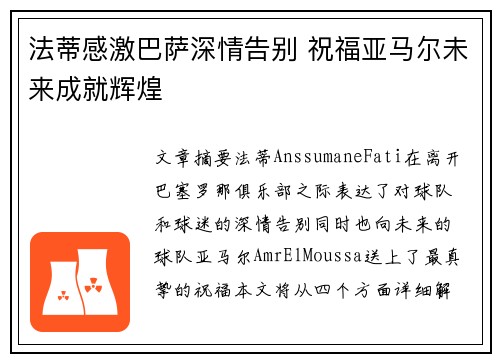 法蒂感激巴萨深情告别 祝福亚马尔未来成就辉煌

文章摘要法蒂AnssumaneFati在离开巴塞罗那俱乐部之际表达了对球队和球迷的深情告别同时也向未来的球队亚马尔AmrElMoussa送上了最真挚的祝福本文将从四个方面详细解